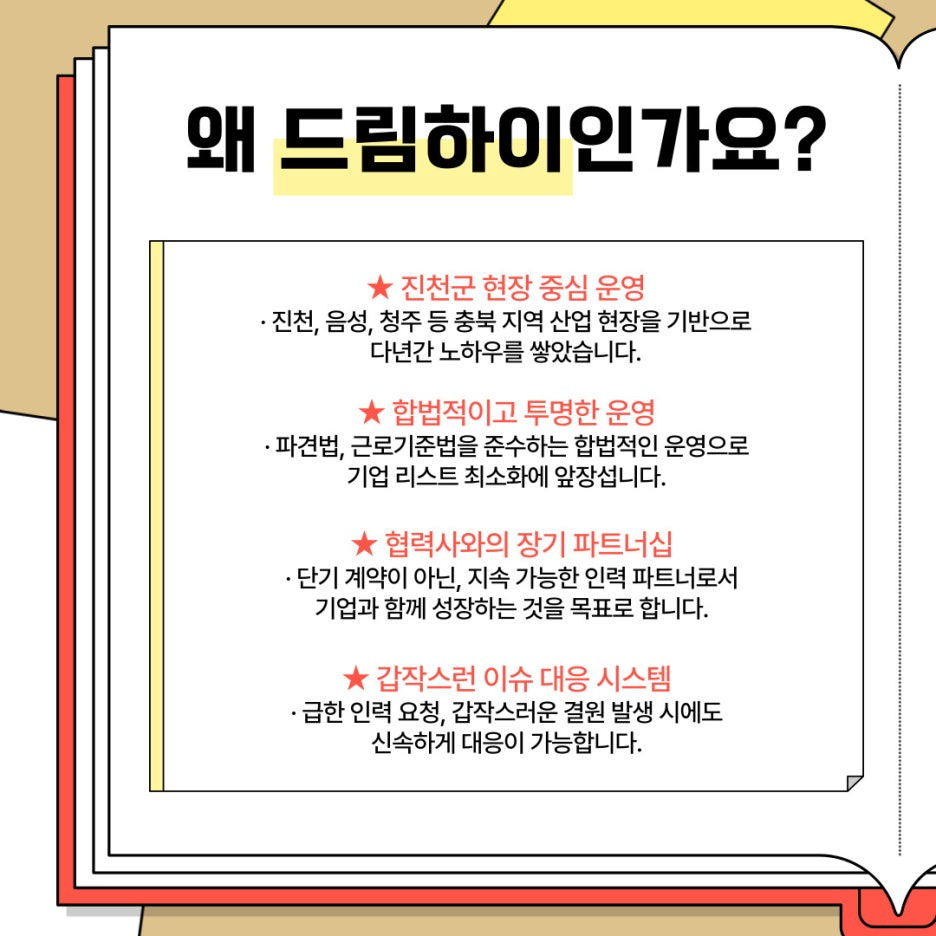 왜 드림하이인가요?

★ 진천군 현장 중심 운영
· 진천, 음성, 청주 등 충북 지역 산업 현장을 기반으로 다년간 노하우를 쌓았습니다.

★ 합법적이고 투명한 운영
· 파견법, 근로기준법을 준수하는 합법적인 운영으로 기업 리스트 최소화에 앞장섭니다.

★ 협력사와의 장기 파트너십
· 단기 계약이 아닌, 지속 가능한 인력 파트너로서 기업과 함께 성장하는 것을 목표로 합니다.

★ 갑작스런 이슈 대응 시스템
· 급한 인력 요청, 갑작스러운 결원 발생 시에도 신속하게 대응이 가능합니다.